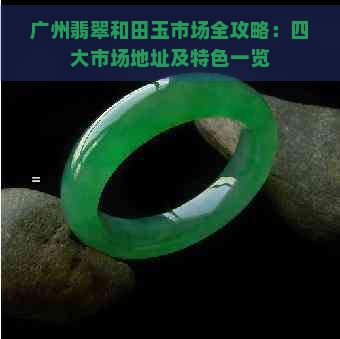 广州翡翠和田玉市场全攻略：四大市场地址及特色一览

=